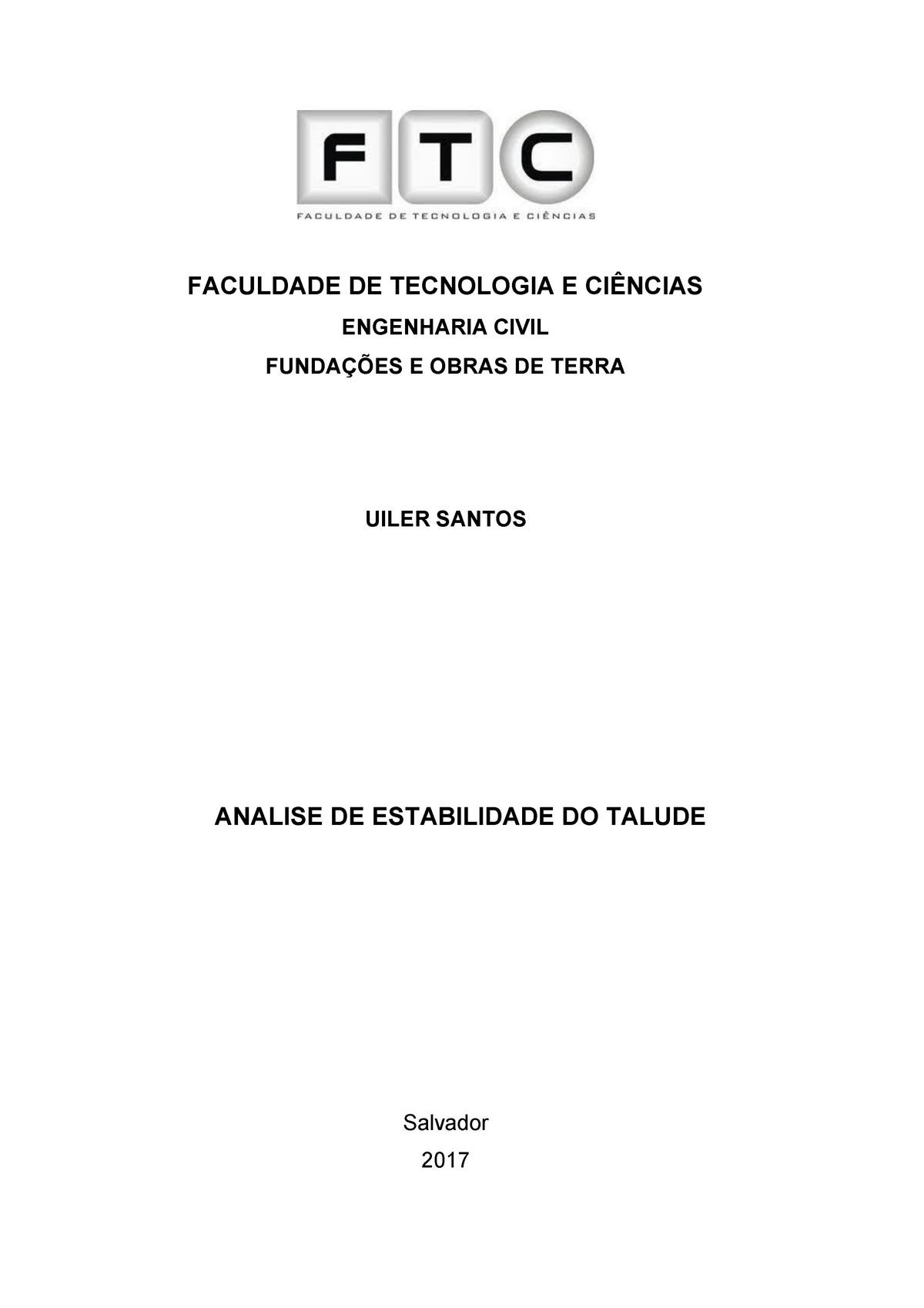 FTC
FACULDADE DE TECNOLOGIA E CIÊNCIAS

FACULDADE DE TECNOLOGIA E CIÊNCIAS

ENGENHARIA CIVIL

FUNDAÇÕES E OBRAS DE TERRA

UILER SANTOS

ANALISE DE ESTABILIDADE DO TALUDE

Salvador

2017